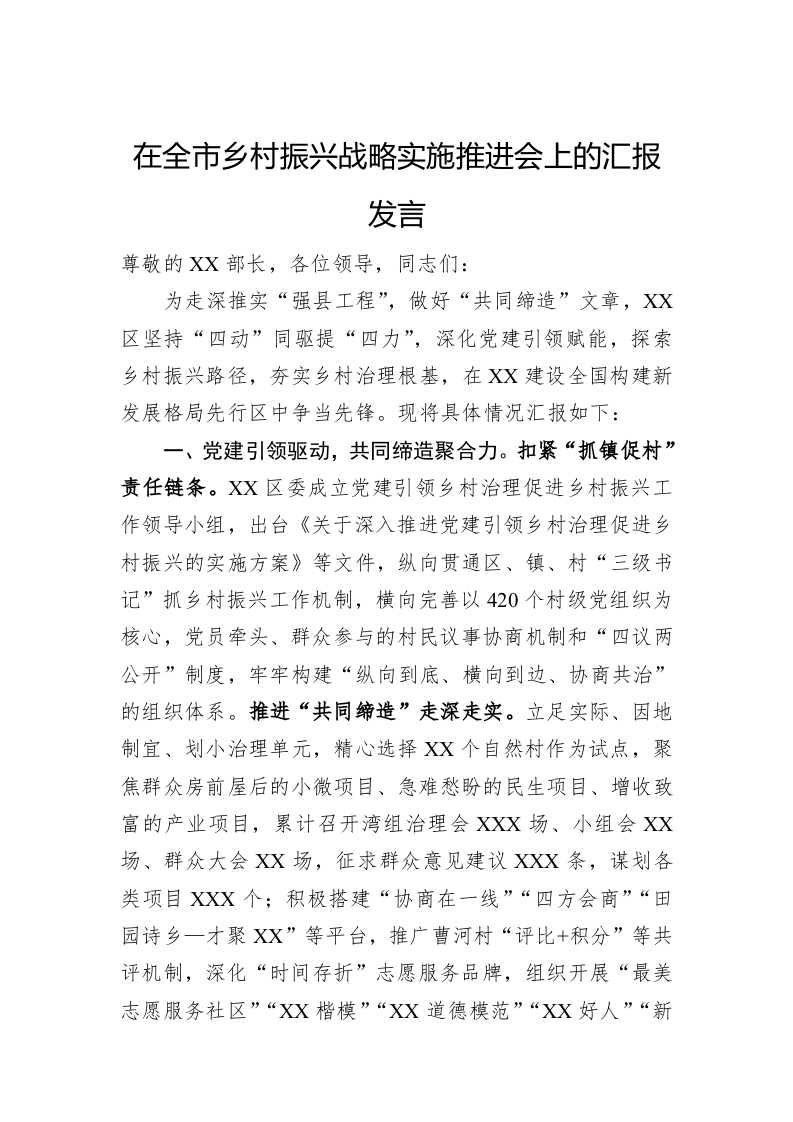 在全市乡村振兴战略实施推进会上的汇报发言

尊敬的XX部长，各位领导，同志们：

为走深推实“强县工程”，做好“共同缔造”文章，XX区坚持“四动”同驱提“四力”，深化党建引领赋能，探索乡村振兴路径，夯实乡村治理根基，在XX建设全国构建新发展格局先行区中争当先锋。现将具体情况汇报如下：

一、党建引领驱动，共同缔造聚合力。扣紧“抓镇促村”责任链条。XX区委成立党建引领乡村治理促进乡村振兴工作领导小组，出台《关于深入推进党建引领乡村治理促进乡村振兴的实施方案》等文件，纵向贯通区、镇、村“三级书记”抓乡村振兴工作机制，横向完善以420个村级党组织为核心，党员牵头、群众参与的村民议事协商机制和“四议两公开”制度，牢牢构建“纵向到底、横向到边、协商共治”的组织体系。推进“共同缔造”走深走实。立足实际、因地制宜、划小治理单元，精心选择XX个自然村作为试点，聚焦群众房前屋后的小微项目、急难愁盼的民生项目、增收致富的产业项目，累计召开湾组治理会XXX场、小组会XX场、群众大会XX场，征求群众意见建议XXX条，谋划各类项目XXX个；积极搭建“协商在一线”“四方会商”“田园诗乡—才聚XX”等平台，推广曹河村“评比+积分”等共评机制，深化“时间存折”志愿服务品牌，组织开展“最美志愿服务社区”“XX楷模”“XX道德模范”“XX好人”“新